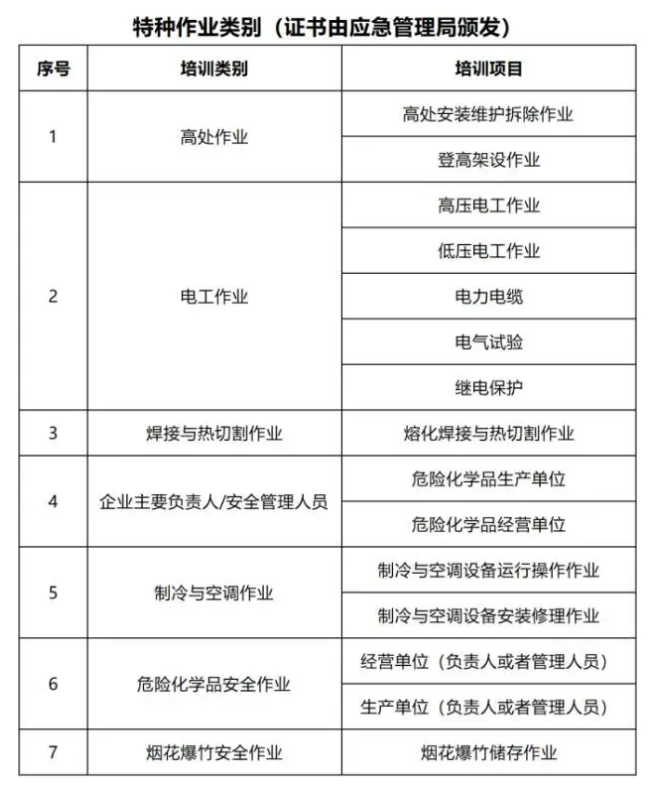 特种作业类别（证书由应急管理局颁发）

| 序号 | 培训类别 | 培训项目 |
|---|---|---|
| 1 | 高处作业 | 高处安装维护拆除作业 |
|  |  | 登高架设作业 |
| 2 | 电工作业 | 高压电工作业 |
|  |  | 低压电工作业 |
|  |  | 电力电缆 |
|  |  | 电气试验 |
|  |  | 继电保护 |
| 3 | 焊接与热切割作业 | 熔化焊接与热切割作业 |
| 4 | 企业主要负责人/安全管理人员 | 危险化学品生产单位 |
|  |  | 危险化学品经营单位 |
| 5 | 制冷与空调作业 | 制冷与空调设备运行操作作业 |
|  |  | 制冷与空调设备安装修理作业 |
| 6 | 危险化学品安全作业 | 经营单位（负责人或者管理人员） |
|  |  | 生产单位（负责人或者管理人员） |
| 7 | 烟花爆竹安全作业 | 烟花爆竹储存作业 |